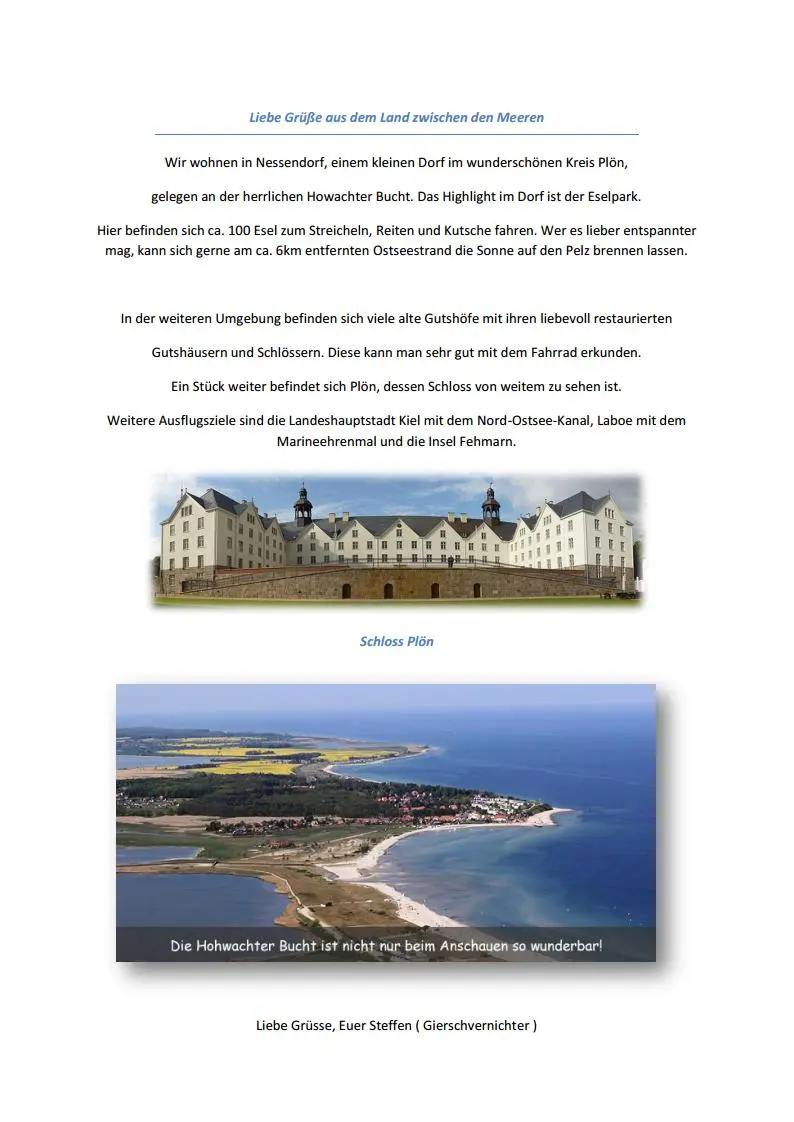 Liebe Grüße aus dem Land zwischen den Meeren

Wir wohnen in Nessendorf, einem kleinen Dorf im wunderschönen Kreis Plön,

gelegen an der herrlichen Howachter Bucht. Das Highlight im Dorf ist der Eselpark.

Hier befinden sich ca. 100 Esel zum Streicheln, Reiten und Kutsche fahren. Wer es lieber entspannter mag, kann sich gerne am ca. 6km entfernten Ostseestrand die Sonne auf den Pelz brennen lassen.

In der weiteren Umgebung befinden sich viele alte Gutshöfe mit ihren liebevoll restaurierten

Gutshäusern und Schlössern. Diese kann man sehr gut mit dem Fahrrad erkunden.

Ein Stück weiter befindet sich Plön, dessen Schloss von weitem zu sehen ist.

Weitere Ausflugsziele sind die Landeshauptstadt Kiel mit dem Nord-Ostsee-Kanal, Laboe mit dem Marineehrenmal und die Insel Fehmarn.

Schloss Plön

Die Hohwachter Bucht ist nicht nur beim Anschauen so wunderbar!

Liebe Grüsse, Euer Steffen ( Gierschvernichter )